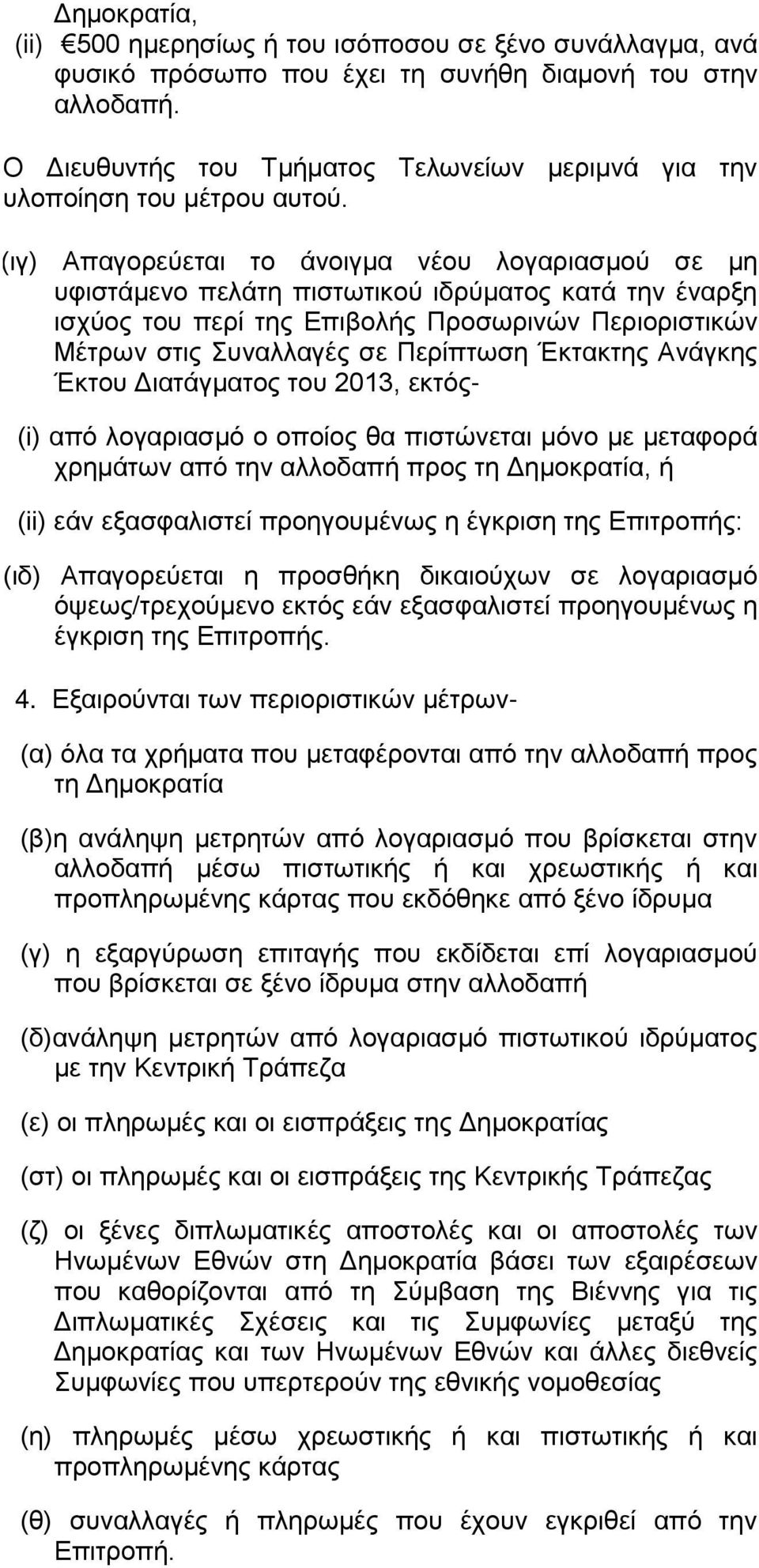 Δημοκρατία,
(ii) €500 ημερησίως ή του ισόποσου σε ξένο συνάλλαγμα, ανά φυσικό πρόσωπο που έχει τη συνήθη διαμονή του στην αλλοδαπή.

Ο Διευθυντής του Τμήματος Τελωνείων μεριμνά για την υλοποίηση του μέτρου αυτού.

(ιγ) Απαγορεύεται το άνοιγμα νέου λογαριασμού σε μη υφιστάμενο πελάτη πιστωτικού ιδρύματος κατά την έναρξη ισχύος του περί της Επιβολής Προσωρινών Περιοριστικών Μέτρων στις Συναλλαγές σε Περίπτωση Έκτακτης Ανάγκης Έκτου Διατάγματος του 2013, εκτός-

(i) από λογαριασμό ο οποίος θα πιστώνεται μόνο με μεταφορά χρημάτων από την αλλοδαπή προς τη Δημοκρατία, ή

(ii) εάν εξασφαλιστεί προηγουμένως η έγκριση της Επιτροπής:

(ιδ) Απαγορεύεται η προσθήκη δικαιούχων σε λογαριασμό όψεως/τρεχούμενο εκτός εάν εξασφαλιστεί προηγουμένως η έγκριση της Επιτροπής.

4. Εξαιρούνται των περιοριστικών μέτρων-

(α) όλα τα χρήματα που μεταφέρονται από την αλλοδαπή προς τη Δημοκρατία

(β)η ανάληψη μετρητών από λογαριασμό που βρίσκεται στην αλλοδαπή μέσω πιστωτικής ή και χρεωστικής ή και προπληρωμένης κάρτας που εκδόθηκε από ξένο ίδρυμα

(γ) η εξαργύρωση επιταγής που εκδίδεται επί λογαριασμού που βρίσκεται σε ξένο ίδρυμα στην αλλοδαπή

(δ)ανάληψη μετρητών από λογαριασμό πιστωτικού ιδρύματος με την Κεντρική Τράπεζα

(ε) οι πληρωμές και οι εισπράξεις της Δημοκρατίας

(στ) οι πληρωμές και οι εισπράξεις της Κεντρικής Τράπεζας

(ζ) οι ξένες διπλωματικές αποστολές και οι αποστολές των Ηνωμένων Εθνών στη Δημοκρατία βάσει των εξαιρέσεων που καθορίζονται από τη Σύμβαση της Βιέννης για τις Διπλωματικές Σχέσεις και τις Συμφωνίες μεταξύ της Δημοκρατίας και των Ηνωμένων Εθνών και άλλες διεθνείς Συμφωνίες που υπερτερούν της εθνικής νομοθεσίας

(η) πληρωμές μέσω χρεωστικής ή και πιστωτικής ή και προπληρωμένης κάρτας

(θ) συναλλαγές ή πληρωμές που έχουν εγκριθεί από την Επιτροπή.